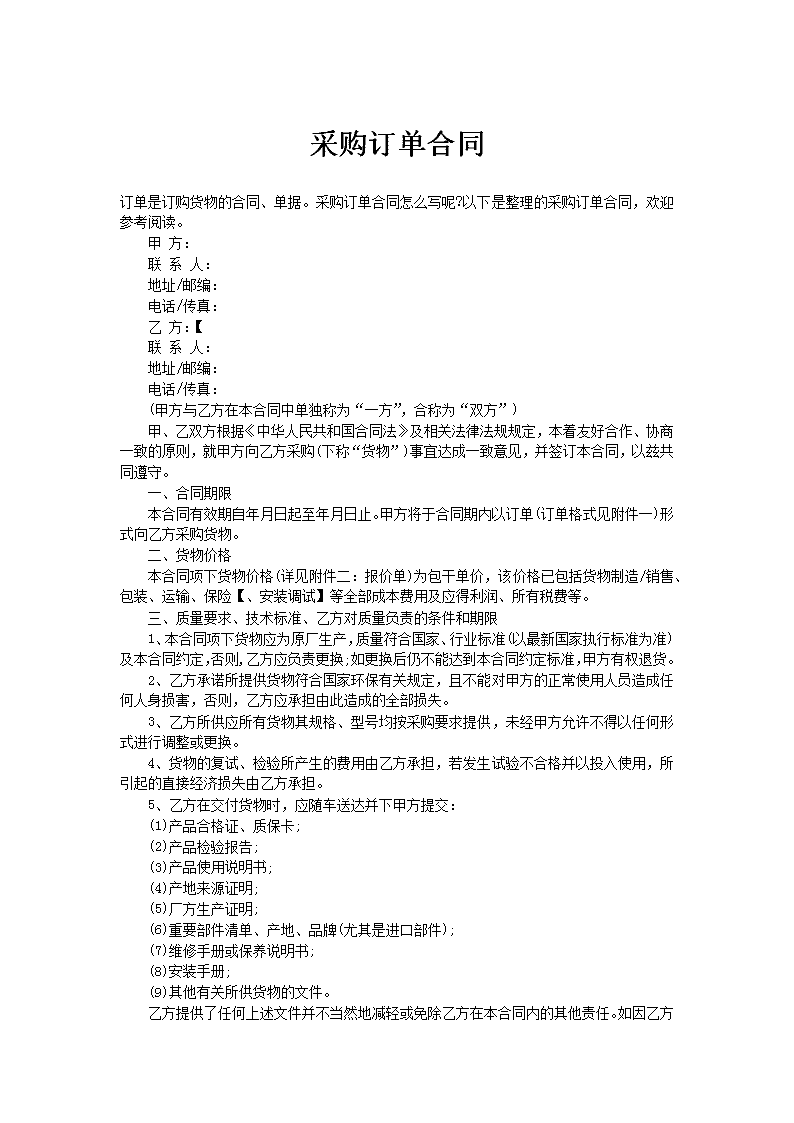 采购订单合同

订单是订购货物的合同、单据。采购订单合同怎么写呢?以下是整理的采购订单合同，欢迎参考阅读。

甲 方：

联 系 人：

地址/邮编：

电话/传真：

乙 方：【

联 系 人：

地址/邮编：

电话/传真：

(甲方与乙方在本合同中单独称为“一方”，合称为“双方”)

甲、乙双方根据《中华人民共和国合同法》及相关法律法规规定，本着友好合作、协商一致的原则，就甲方向乙方采购(下称“货物”)事宜达成一致意见，并签订本合同，以兹共同遵守。

一、合同期限

本合同有效期自年月日起至年月日止。甲方将于合同期内以订单(订单格式见附件一)形式向乙方采购货物。

二、货物价格

本合同项下货物价格(详见附件二：报价单)为包干单价，该价格已包括货物制造/销售、包装、运输、保险【、安装调试】等全部成本费用及应得利润、所有税费等。

三、质量要求、技术标准、乙方对质量负责的条件和期限

1、本合同项下货物应为原厂生产，质量符合国家、行业标准(以最新国家执行标准为准)及本合同约定，否则，乙方应负责更换；如更换后仍不能达到本合同约定标准，甲方有权退货。

2、乙方承诺所提供货物符合国家环保有关规定，且不能对甲方的正常使用人员造成任何人身损害，否则，乙方应承担由此造成的全部损失。

3、乙方所供应所有货物其规格、型号均按采购要求提供，未经甲方允许不得以任何形式进行调整或更换。

4、货物的复试、检验所产生的费用由乙方承担，若发生试验不合格并以投入使用，所引起的直接经济损失由乙方承担。

5、乙方在交付货物时，应随车送达并下甲方提交：

(1)产品合格证、质保卡；

(2)产品检验报告；

(3)产品使用说明书；

(4)产地来源证明；

(5)厂方生产证明；

(6)重要部件清单、产地、品牌(尤其是进口部件)；

(7)维修手册或保养说明书；

(8)安装手册；

(9)其他有关所供货物的文件。

乙方提供了任何上述文件并不当然地减轻或免除乙方在本合同内的其他责任。如因乙方